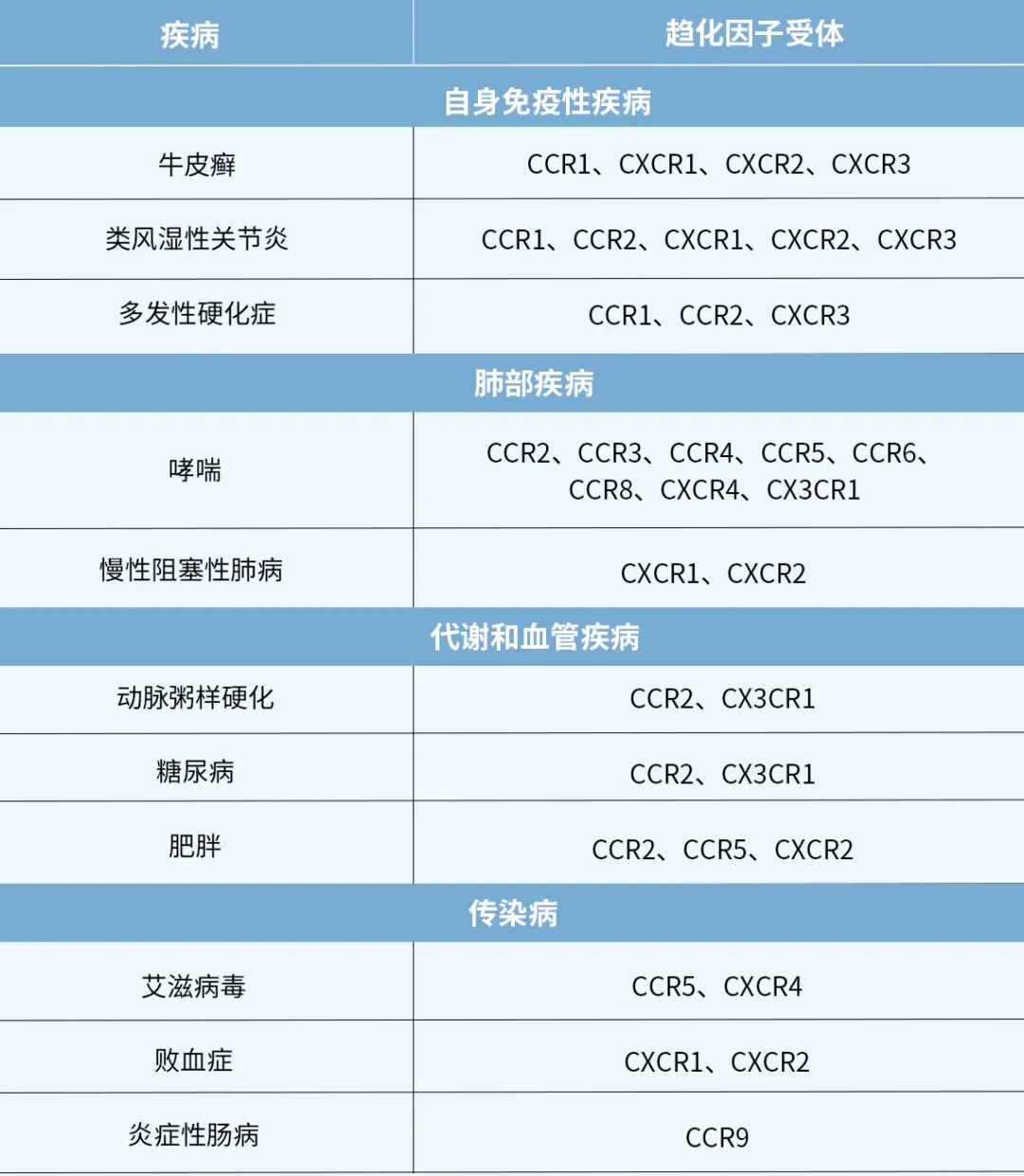 | 疾病 | 趋化因子受体 |
|---|---|
| 自身免疫性疾病 | |
| 牛皮癣 | CCR1、CXCR1、CXCR2、CXCR3 |
| 类风湿性关节炎 | CCR1、CCR2、CXCR1、CXCR2、CXCR3 |
| 多发性硬化症 | CCR1、CCR2、CXCR3 |
| 肺部疾病 | |
| 哮喘 | CCR2、CCR3、CCR4、CCR5、CCR6、CCR8、CXCR4、CX3CR1 |
| 慢性阻塞性肺病 | CXCR1、CXCR2 |
| 代谢和血管疾病 | |
| 动脉粥样硬化 | CCR2、CX3CR1 |
| 糖尿病 | CCR2、CX3CR1 |
| 肥胖 | CCR2、CCR5、CXCR2 |
| 传染病 | |
| 艾滋病毒 | CCR5、CXCR4 |
| 败血症 | CXCR1、CXCR2 |
| 炎症性肠病 | CCR9 |